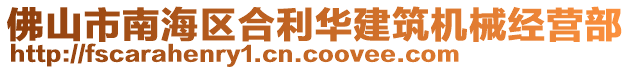 佛山市南海区合利华建筑机械经营部
http://fscarahenry1.cn.coovee.com